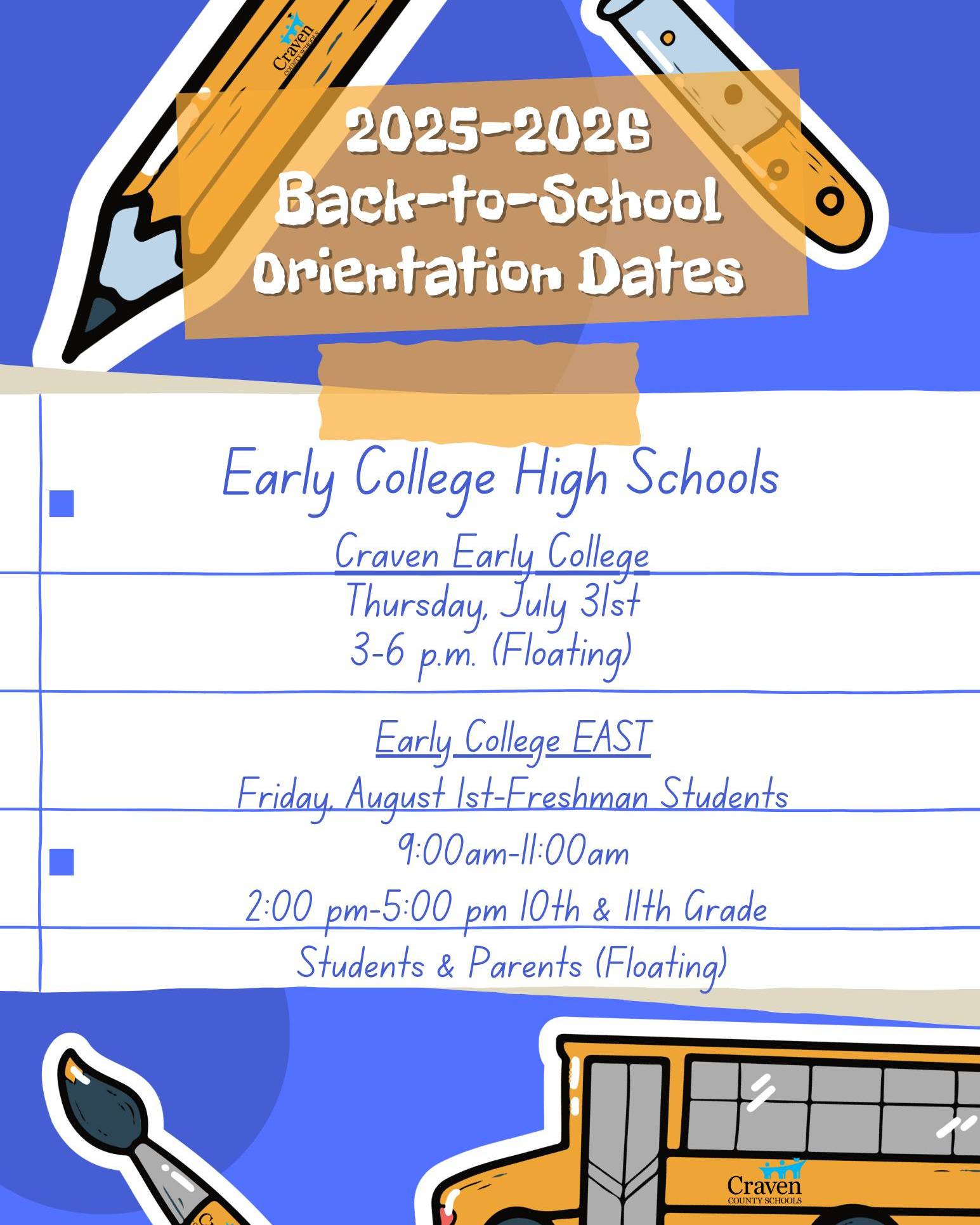 Craven COUNTY SCHOOLS

2025-2026 Back-to-School Orientation Dates

Early College High Schools

Craven Early College
Thursday, July 31st
3-6 p.m. (Floating)

Early College EAST
Friday, August 1st-Freshman Students
9:00am-11:00am
2:00 pm-5:00 pm 10th & 11th Grade
Students & Parents (Floating)

Craven COUNTY SCHOOLS